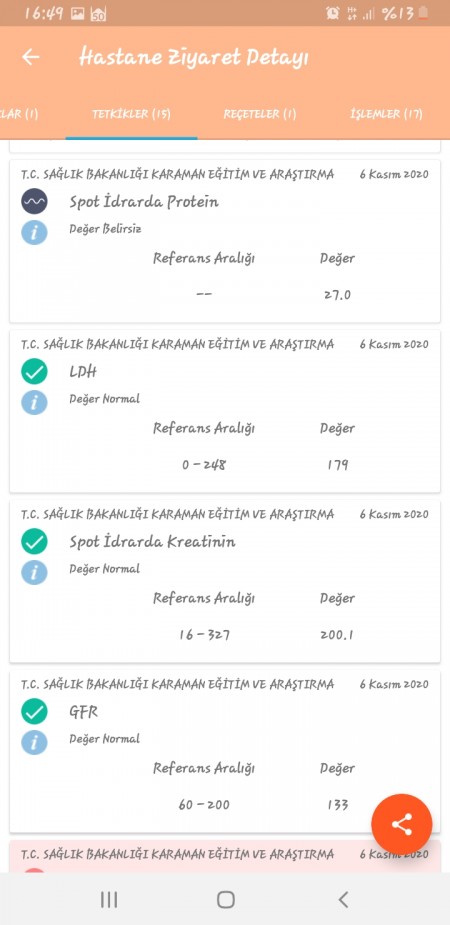 16:49 %13

Hastane Ziyaret Detayı

LAR (1) TETKİKLER (15) REÇETELER (1) İŞLEMLER (17)

T.C. SAĞLIK BAKANLIĞI KARAMAN EĞİTİM VE ARAŞTIRMA 6 Kasım 2020
Spot İdrarda Protein
Değer Belirsiz

| Referans Aralığı | Değer |
|---|---|
| -- | 27.0 |

T.C. SAĞLIK BAKANLIĞI KARAMAN EĞİTİM VE ARAŞTIRMA 6 Kasım 2020
LDH
Değer Normal

| Referans Aralığı | Değer |
|---|---|
| 0 - 248 | 179 |

T.C. SAĞLIK BAKANLIĞI KARAMAN EĞİTİM VE ARAŞTIRMA 6 Kasım 2020
Spot İdrarda Kreatinin
Değer Normal

| Referans Aralığı | Değer |
|---|---|
| 16 - 327 | 200.1 |

T.C. SAĞLIK BAKANLIĞI KARAMAN EĞİTİM VE ARAŞTIRMA 6 Kasım 2020
GFR
Değer Normal

| Referans Aralığı | Değer |
|---|---|
| 60 - 200 | 133 |

T.C. SAĞLIK BAKANLIĞI KARAMAN EĞİTİM VE ARAŞTIRMA 6 Kasım 2020